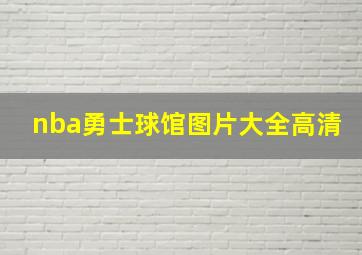 nba勇士球馆图片大全高清